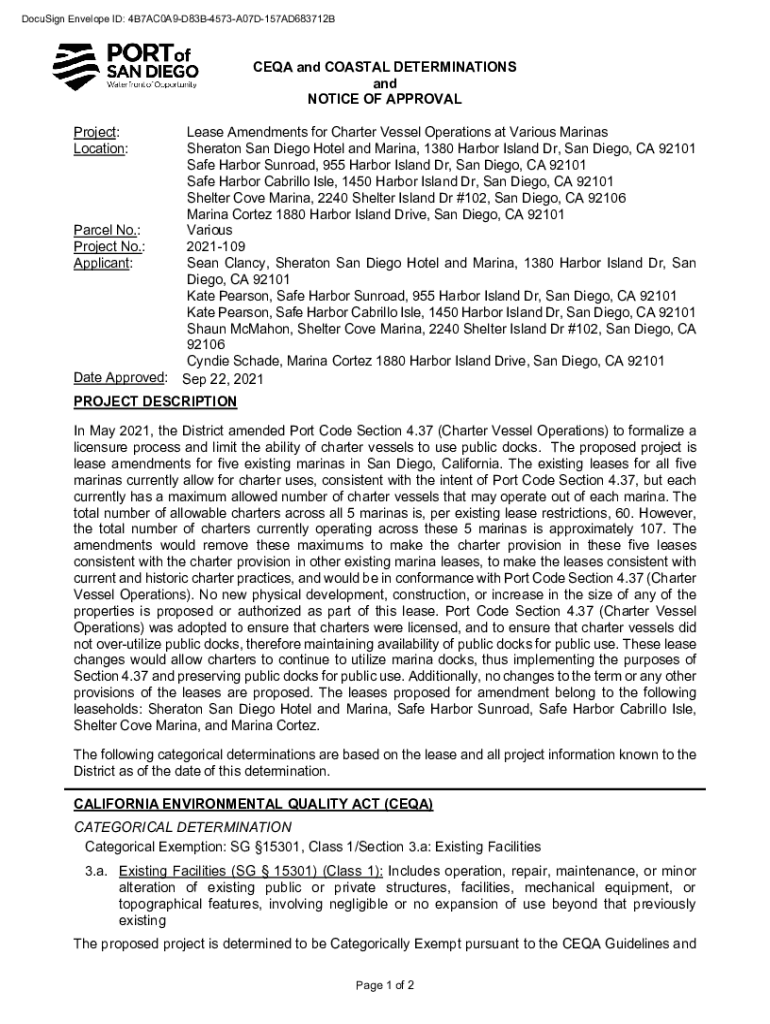 DocuSign Envelope ID: 4B7AC0A9-D83B-4573-A07D-157AD683712B

PORT of SAN DIEGO
Waterfront of Opportunity

CEQA and COASTAL DETERMINATIONS
and
NOTICE OF APPROVAL

Project: Lease Amendments for Charter Vessel Operations at Various Marinas
Location: Sheraton San Diego Hotel and Marina, 1380 Harbor Island Dr, San Diego, CA 92101
Safe Harbor Sunroad, 955 Harbor Island Dr, San Diego, CA 92101
Safe Harbor Cabrillo Isle, 1450 Harbor Island Dr, San Diego, CA 92101
Shelter Cove Marina, 2240 Shelter Island Dr #102, San Diego, CA 92106
Marina Cortez 1880 Harbor Island Drive, San Diego, CA 92101
Parcel No.: Various
Project No.: 2021-109
Applicant: Sean Clancy, Sheraton San Diego Hotel and Marina, 1380 Harbor Island Dr, San Diego, CA 92101
Kate Pearson, Safe Harbor Sunroad, 955 Harbor Island Dr, San Diego, CA 92101
Kate Pearson, Safe Harbor Cabrillo Isle, 1450 Harbor Island Dr, San Diego, CA 92101
Shaun McMahon, Shelter Cove Marina, 2240 Shelter Island Dr #102, San Diego, CA 92106
Cyndie Schade, Marina Cortez 1880 Harbor Island Drive, San Diego, CA 92101
Date Approved: Sep 22, 2021

PROJECT DESCRIPTION

In May 2021, the District amended Port Code Section 4.37 (Charter Vessel Operations) to formalize a licensure process and limit the ability of charter vessels to use public docks. The proposed project is lease amendments for five existing marinas in San Diego, California. The existing leases for all five marinas currently allow for charter uses, consistent with the intent of Port Code Section 4.37, but each currently has a maximum allowed number of charter vessels that may operate out of each marina. The total number of allowable charters across all 5 marinas is, per existing lease restrictions, 60. However, the total number of charters currently operating across these 5 marinas is approximately 107. The amendments would remove these maximums to make the charter provision in these five leases consistent with the charter provision in other existing marina leases, to make the leases consistent with current and historic charter practices, and would be in conformance with Port Code Section 4.37 (Charter Vessel Operations). No new physical development, construction, or increase in the size of any of the properties is proposed or authorized as part of this lease. Port Code Section 4.37 (Charter Vessel Operations) was adopted to ensure that charters were licensed, and to ensure that charter vessels did not over-utilize public docks, therefore maintaining availability of public docks for public use. These lease changes would allow charters to continue to utilize marina docks, thus implementing the purposes of Section 4.37 and preserving public docks for public use. Additionally, no changes to the term or any other provisions of the leases are proposed. The leases proposed for amendment belong to the following leaseholds: Sheraton San Diego Hotel and Marina, Safe Harbor Sunroad, Safe Harbor Cabrillo Isle, Shelter Cove Marina, and Marina Cortez.

The following categorical determinations are based on the lease and all project information known to the District as of the date of this determination.

CALIFORNIA ENVIRONMENTAL QUALITY ACT (CEQA)

CATEGORICAL DETERMINATION
Categorical Exemption: SG §15301, Class 1/Section 3.a: Existing Facilities

3.a. Existing Facilities (SG § 15301) (Class 1): Includes operation, repair, maintenance, or minor alteration of existing public or private structures, facilities, mechanical equipment, or topographical features, involving negligible or no expansion of use beyond that previously existing

The proposed project is determined to be Categorically Exempt pursuant to the CEQA Guidelines and

Page 1 of 2